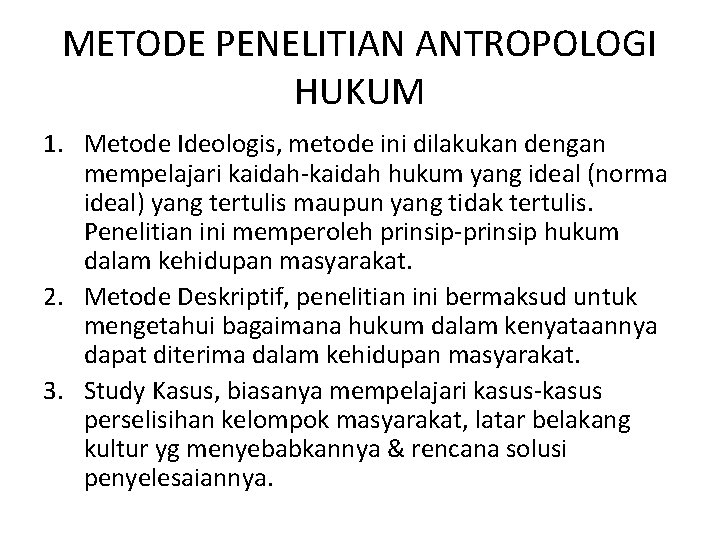 METODE PENELITIAN ANTROPOLOGI HUKUM

1. Metode Ideologis, metode ini dilakukan dengan mempelajari kaidah-kaidah hukum yang ideal (norma ideal) yang tertulis maupun yang tidak tertulis. Penelitian ini memperoleh prinsip-prinsip hukum dalam kehidupan masyarakat.

2. Metode Deskriptif, penelitian ini bermaksud untuk mengetahui bagaimana hukum dalam kenyataannya dapat diterima dalam kehidupan masyarakat.

3. Study Kasus, biasanya mempelajari kasus-kasus perselisihan kelompok masyarakat, latar belakang kultur yg menyebabkannya & rencana solusi penyelesaiannya.